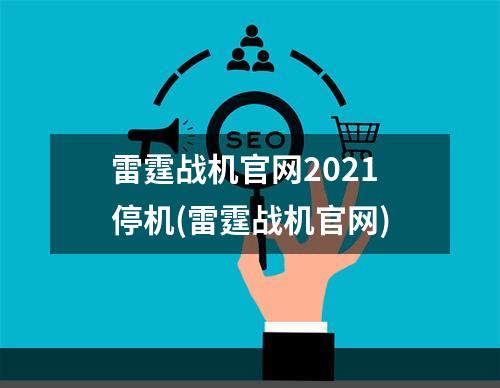 SEO

雷霆战机官网2021停机(雷霆战机官网)